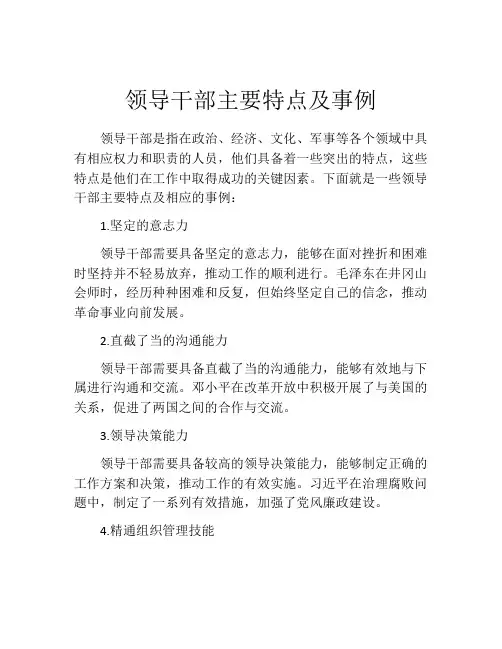 领导干部主要特点及事例

领导干部是指在政治、经济、文化、军事等各个领域中具有相应权力和职责的人员，他们具备着一些突出的特点，这些特点是他们在工作中取得成功的关键因素。下面就是一些领导干部主要特点及相应的事例：

1.坚定的意志力

领导干部需要具备坚定的意志力，能够在面对挫折和困难时坚持并不轻易放弃，推动工作的顺利进行。毛泽东在井冈山会师时，经历种种困难和反复，但始终坚定自己的信念，推动革命事业向前发展。

2.直截了当的沟通能力

领导干部需要具备直截了当的沟通能力，能够有效地与下属进行沟通和交流。邓小平在改革开放中积极开展了与美国的关系，促进了两国之间的合作与交流。

3.领导决策能力

领导干部需要具备较高的领导决策能力，能够制定正确的工作方案和决策，推动工作的有效实施。习近平在治理腐败问题中，制定了一系列有效措施，加强了党风廉政建设。

4.精通组织管理技能